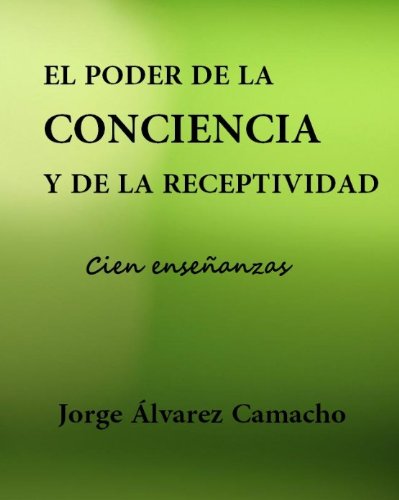 EL PODER DE LA
CONCIENCIA
Y DE LA RECEPTIVIDAD

Cien enseñanzas

Jorge Álvarez Camacho